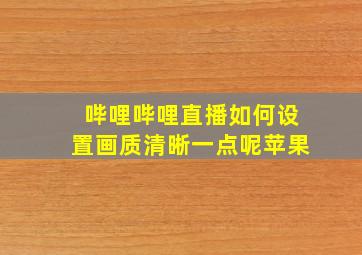 哔哩哔哩直播如何设置画质清晰一点呢苹果